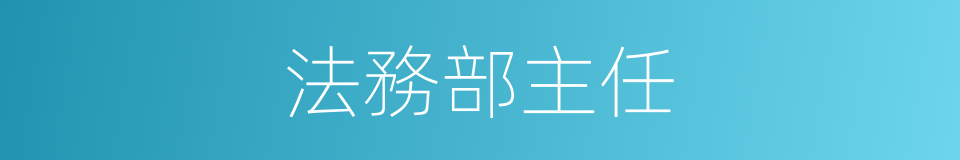 法務部主任